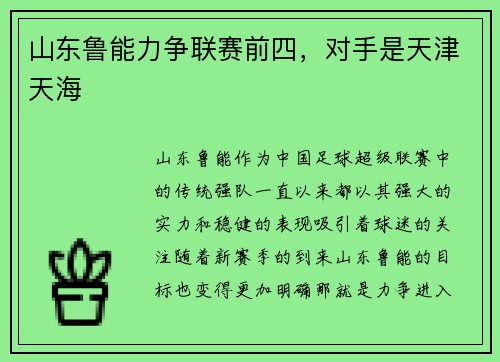 山东鲁能力争联赛前四，对手是天津天海

山东鲁能作为中国足球超级联赛中的传统强队一直以来都以其强大的实力和稳健的表现吸引着球迷的关注随着新赛季的到来山东鲁能的目标也变得更加明确那就是力争进入